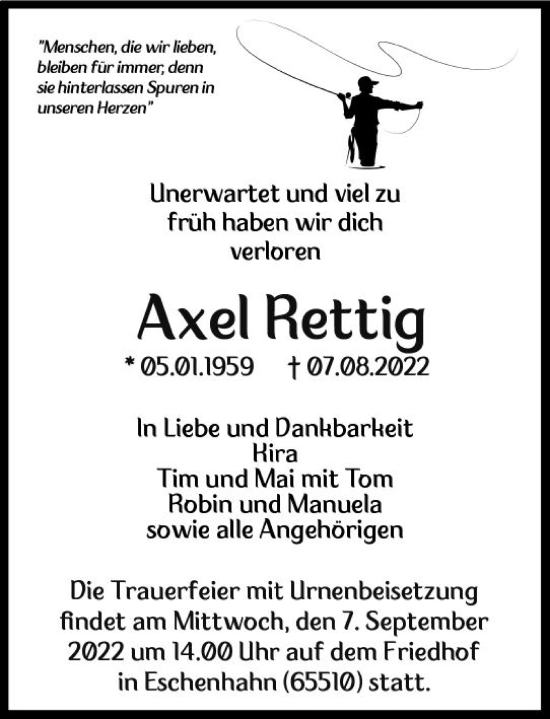 "Menschen, die wir lieben, bleiben für immer, denn sie hinterlassen Spuren in unseren Herzen"

Unerwartet und viel zu früh haben wir dich verloren

Axel Rettig

* 05.01.1959 † 07.08.2022

In Liebe und Dankbarkeit
Kira
Tim und Mai mit Tom
Robin und Manuela
sowie alle Angehörigen

Die Trauerfeier mit Urnenbeisetzung findet am Mittwoch, den 7. September 2022 um 14.00 Uhr auf dem Friedhof in Eschenhahn (65510) statt.